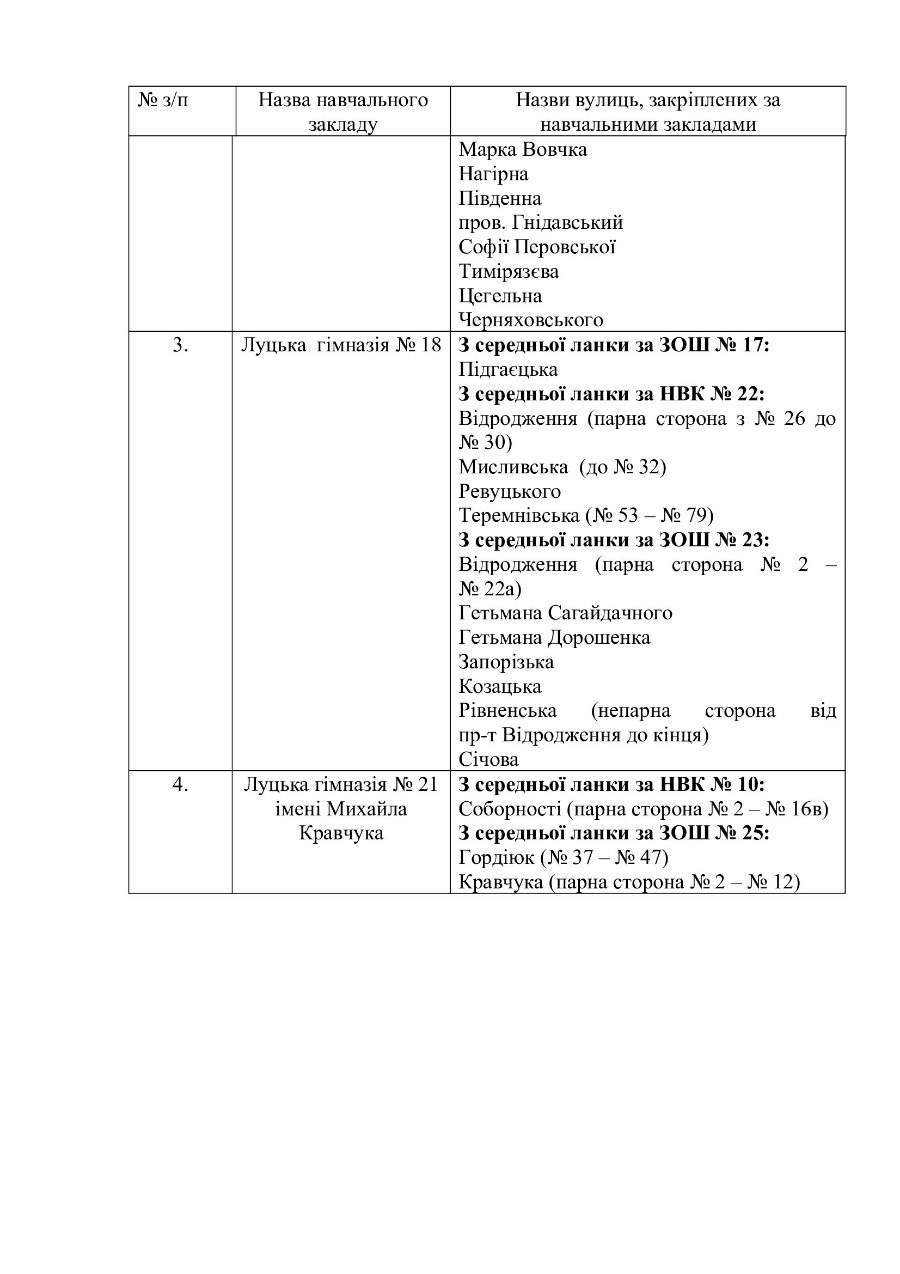 | № з/п | Назва навчального закладу | Назви вулиць, закріплених за навчальними закладами |
|---|---|---|
| | | Марка Вовчка<br>Нагірна<br>Південна<br>пров. Гнідавський<br>Софії Перовської<br>Тимірязєва<br>Цегельна<br>Черняховського |
| 3. | Луцька гімназія № 18 | **З середньої ланки за ЗОШ № 17:**<br>Підгаєцька<br>**З середньої ланки за НВК № 22:**<br>Відродження (парна сторона з № 26 до № 30)<br>Мисливська (до № 32)<br>Ревуцького<br>Теремнівська (№ 53 – № 79)<br>**З середньої ланки за ЗОШ № 23:**<br>Відродження (парна сторона № 2 – № 22а)<br>Гетьмана Сагайдачного<br>Гетьмана Дорошенка<br>Запорізька<br>Козацька<br>Рівненська (непарна сторона від пр-т Відродження до кінця)<br>Січова |
| 4. | Луцька гімназія № 21 імені Михайла Кравчука | **З середньої ланки за НВК № 10:**<br>Соборності (парна сторона № 2 – № 16в)<br>**З середньої ланки за ЗОШ № 25:**<br>Гордіюк (№ 37 – № 47)<br>Кравчука (парна сторона № 2 – № 12) |